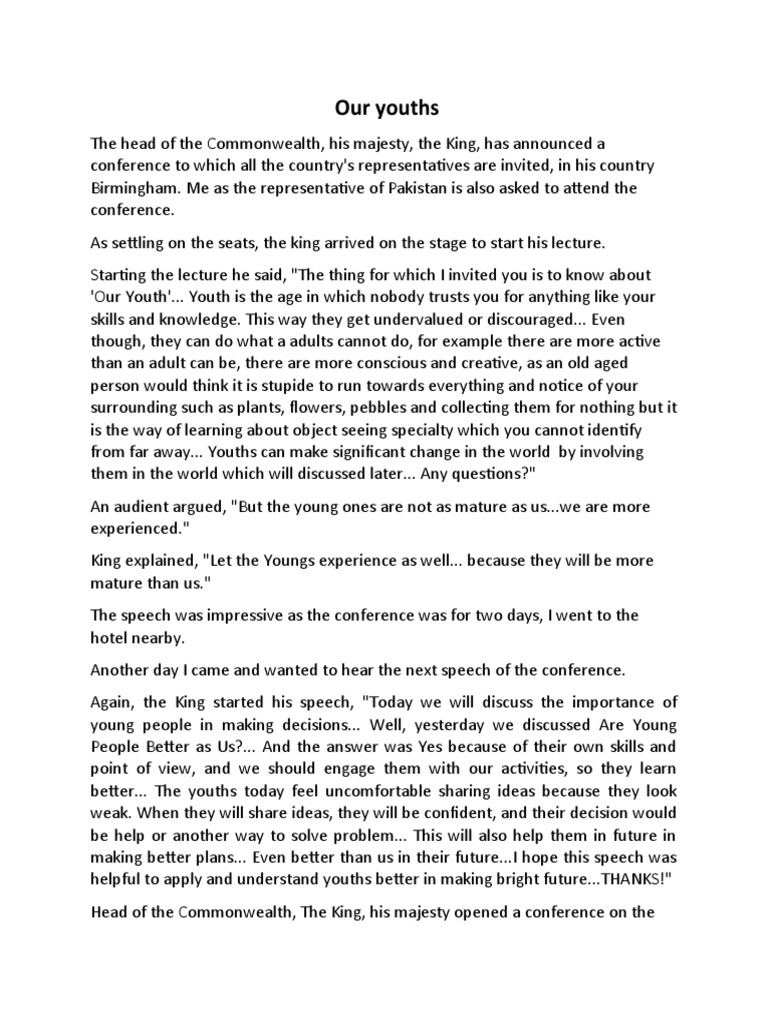 Our youths

The head of the Commonwealth, his majesty, the King, has announced a conference to which all the country's representatives are invited, in his country Birmingham. Me as the representative of Pakistan is also asked to attend the conference.

As settling on the seats, the king arrived on the stage to start his lecture.

Starting the lecture he said, "The thing for which I invited you is to know about 'Our Youth'... Youth is the age in which nobody trusts you for anything like your skills and knowledge. This way they get undervalued or discouraged... Even though, they can do what a adults cannot do, for example there are more active than an adult can be, there are more conscious and creative, as an old aged person would think it is stupide to run towards everything and notice of your surrounding such as plants, flowers, pebbles and collecting them for nothing but it is the way of learning about object seeing specialty which you cannot identify from far away... Youths can make significant change in the world by involving them in the world which will discussed later... Any questions?"

An audient argued, "But the young ones are not as mature as us...we are more experienced."

King explained, "Let the Youngs experience as well... because they will be more mature than us."

The speech was impressive as the conference was for two days, I went to the hotel nearby.

Another day I came and wanted to hear the next speech of the conference.

Again, the King started his speech, "Today we will discuss the importance of young people in making decisions... Well, yesterday we discussed Are Young People Better as Us?... And the answer was Yes because of their own skills and point of view, and we should engage them with our activities, so they learn better... The youths today feel uncomfortable sharing ideas because they look weak. When they will share ideas, they will be confident, and their decision would be help or another way to solve problem... This will also help them in future in making better plans... Even better than us in their future...I hope this speech was helpful to apply and understand youths better in making bright future...THANKS!"

Head of the Commonwealth, The King, his majesty opened a conference on the